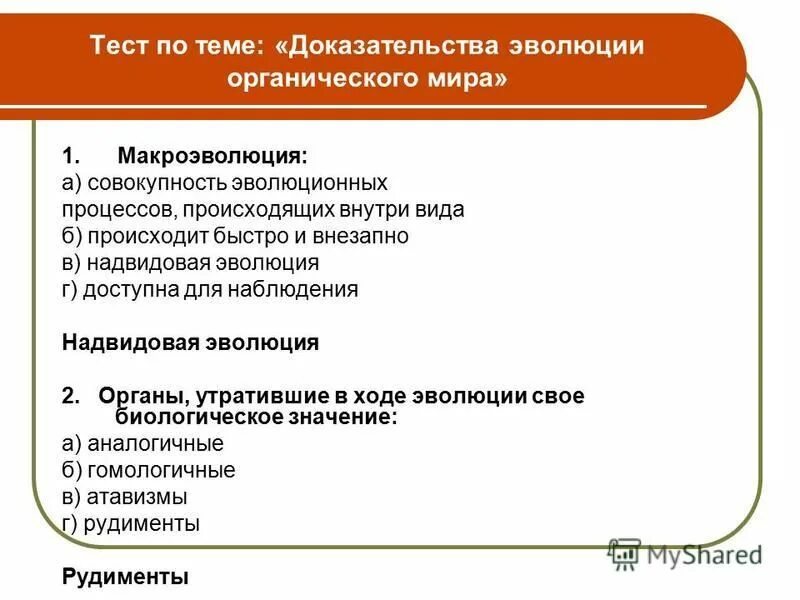 Тест по теме: «Доказательства эволюции органического мира»

1. Макроэволюция:
а) совокупность эволюционных процессов, происходящих внутри вида
б) происходит быстро и внезапно
в) надвидовая эволюция
г) доступна для наблюдения

Надвидовая эволюция

2. Органы, утратившие в ходе эволюции свое биологическое значение:
а) аналогичные
б) гомологичные
в) атавизмы
г) рудименты

Рудименты

MyShared